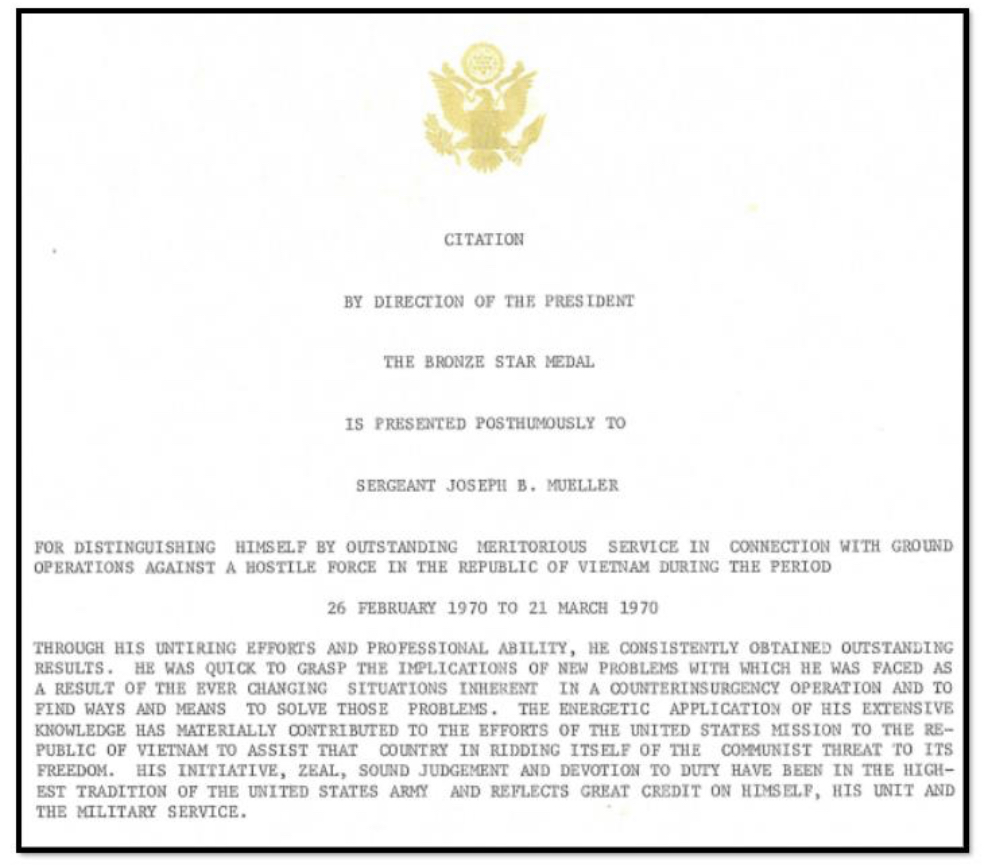 CITATION

BY DIRECTION OF THE PRESIDENT

THE BRONZE STAR MEDAL

IS PRESENTED POSTHUMOUSLY TO

SERGEANT JOSEPH B. MUELLER

FOR DISTINGUISHING HIMSELF BY OUTSTANDING MERITORIOUS SERVICE IN CONNECTION WITH GROUND OPERATIONS AGAINST A HOSTILE FORCE IN THE REPUBLIC OF VIETNAM DURING THE PERIOD

26 FEBRUARY 1970 TO 21 MARCH 1970

THROUGH HIS UNTIRING EFFORTS AND PROFESSIONAL ABILITY, HE CONSISTENTLY OBTAINED OUTSTANDING RESULTS. HE WAS QUICK TO GRASP THE IMPLICATIONS OF NEW PROBLEMS WITH WHICH HE WAS FACED AS A RESULT OF THE EVER CHANGING SITUATIONS INHERENT IN A COUNTERINSURGENCY OPERATION AND TO FIND WAYS AND MEANS TO SOLVE THOSE PROBLEMS. THE ENERGETIC APPLICATION OF HIS EXTENSIVE KNOWLEDGE HAS MATERIALLY CONTRIBUTED TO THE EFFORTS OF THE UNITED STATES MISSION TO THE REPUBLIC OF VIETNAM TO ASSIST THAT COUNTRY IN RIDDING ITSELF OF THE COMMUNIST THREAT TO ITS FREEDOM. HIS INITIATIVE, ZEAL, SOUND JUDGEMENT AND DEVOTION TO DUTY HAVE BEEN IN THE HIGHEST TRADITION OF THE UNITED STATES ARMY AND REFLECTS GREAT CREDIT ON HIMSELF, HIS UNIT AND THE MILITARY SERVICE.